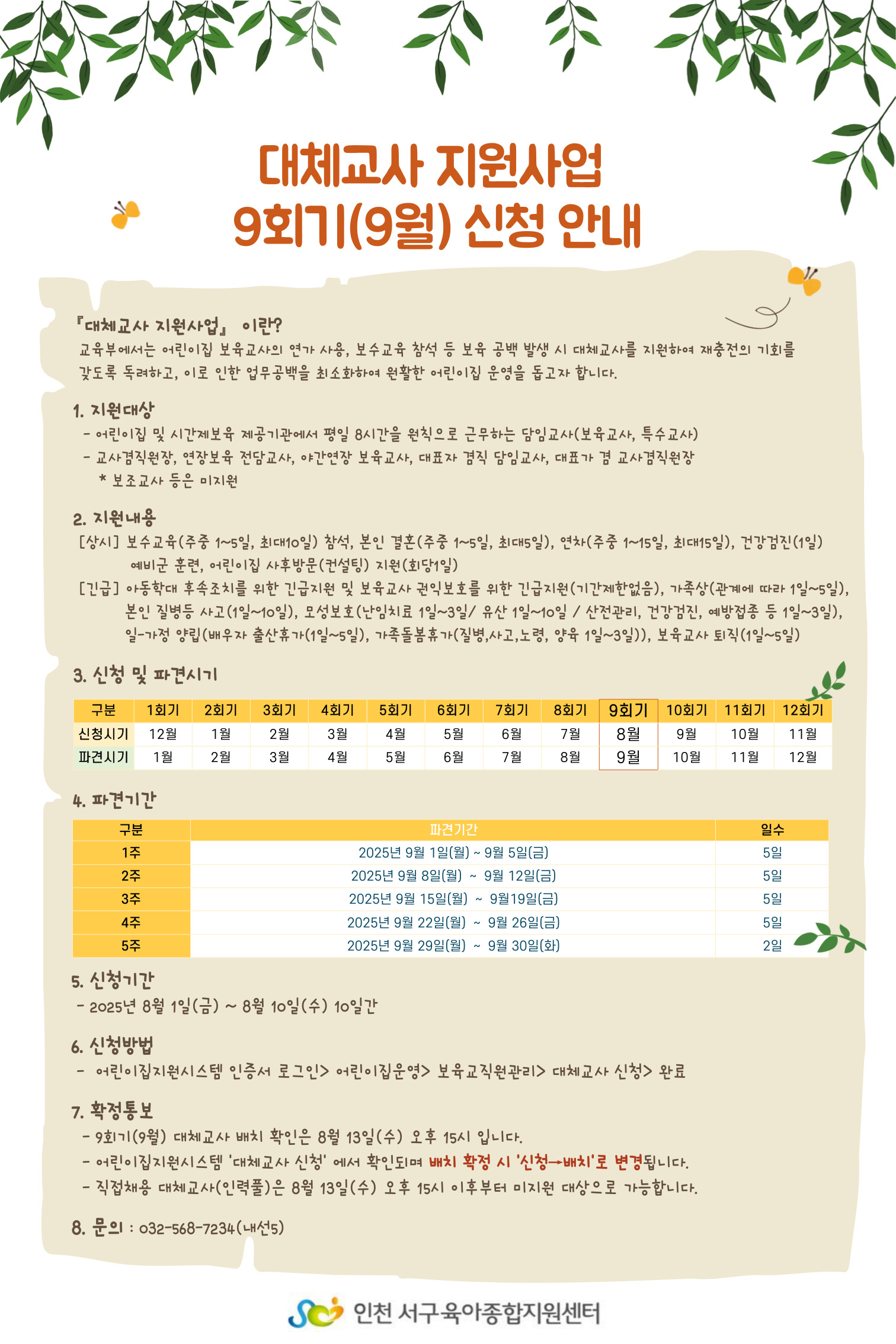 대체교사 지원사업
9회기(9월) 신청 안내

『대체교사 지원사업』 이란?
교육부에서는 어린이집 보육교사의 연가 사용, 보수교육 참석 등 보육 공백 발생 시 대체교사를 지원하여 재충전의 기회를 갖도록 독려하고, 이로 인한 업무공백을 최소화하여 원활한 어린이집 운영을 돕고자 합니다.

1. 지원대상
- 어린이집 및 시간제보육 제공기관에서 평일 8시간을 원칙으로 근무하는 담임교사(보육교사, 특수교사)
- 교사겸직원장, 연장보육 전담교사, 야간연장 보육교사, 대표자 겸직 담임교사, 대표가 겸 교사겸직원장
* 보조교사 등은 미지원

2. 지원내용
[상시] 보수교육(주중 1~5일, 최대10일) 참석, 본인 결혼(주중 1~5일, 최대5일), 연차(주중 1~15일, 최대15일), 건강검진(1일) 예비군 훈련, 어린이집 사후방문(컨설팅) 지원(회당1일)
[긴급] 아동학대 후속조치를 위한 긴급지원 및 보육교사 권익보호를 위한 긴급지원(기간제한없음), 가족상(관계에 따라 1일~5일), 본인 질병등 사고(1일~10일), 모성보호(난임치료 1일~3일/ 유산 1일~10일 / 산전관리, 건강검진, 예방접종 등 1일~3일), 일-가정 양립(배우자 출산휴가(1일~5일), 가족돌봄휴가(질병,사고,노령, 양육 1일~3일)), 보육교사 퇴직(1일~5일)

3. 신청 및 파견시기

| 구분 | 1회기 | 2회기 | 3회기 | 4회기 | 5회기 | 6회기 | 7회기 | 8회기 | 9회기 | 10회기 | 11회기 | 12회기 |
|---|---|---|---|---|---|---|---|---|---|---|---|---|
| 신청시기 | 12월 | 1월 | 2월 | 3월 | 4월 | 5월 | 6월 | 7월 | 8월 | 9월 | 10월 | 11월 |
| 파견시기 | 1월 | 2월 | 3월 | 4월 | 5월 | 6월 | 7월 | 8월 | 9월 | 10월 | 11월 | 12월 |

4. 파견기간

| 구분 | 파견기간 | 일수 |
|---|---|---|
| 1주 | 2025년 9월 1일(월) ~ 9월 5일(금) | 5일 |
| 2주 | 2025년 9월 8일(월) ~ 9월 12일(금) | 5일 |
| 3주 | 2025년 9월 15일(월) ~ 9월19일(금) | 5일 |
| 4주 | 2025년 9월 22일(월) ~ 9월 26일(금) | 5일 |
| 5주 | 2025년 9월 29일(월) ~ 9월 30일(화) | 2일 |

5. 신청기간
- 2025년 8월 1일(금) ~ 8월 10일(수) 10일간

6. 신청방법
- 어린이집지원시스템 인증서 로그인> 어린이집운영> 보육교직원관리> 대체교사 신청> 완료

7. 확정통보
- 9회기(9월) 대체교사 배치 확인은 8월 13일(수) 오후 15시 입니다.
- 어린이집지원시스템 '대체교사 신청' 에서 확인되며 배치 확정 시 '신청→배치'로 변경됩니다.
- 직접채용 대체교사(인력풀)은 8월 13일(수) 오후 15시 이후부터 미지원 대상으로 가능합니다.

8. 문의 : 032-568-7234(내선5)

인천 서구육아종합지원센터